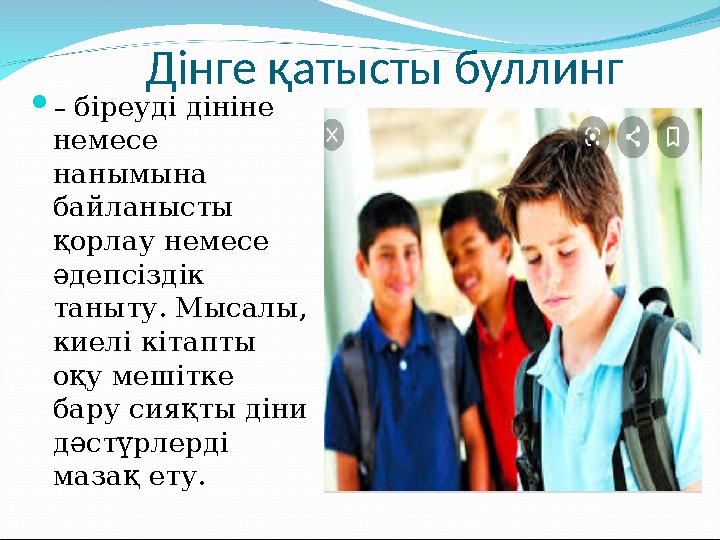 Дінге қатысты буллинг

– біреуді дініне немесе нанымына байланысты қорлау немесе әдепсіздік таныту. Мысалы, киелі кітапты оқу мешітке бару сияқты діни дәстүрлерді мазақ ету.